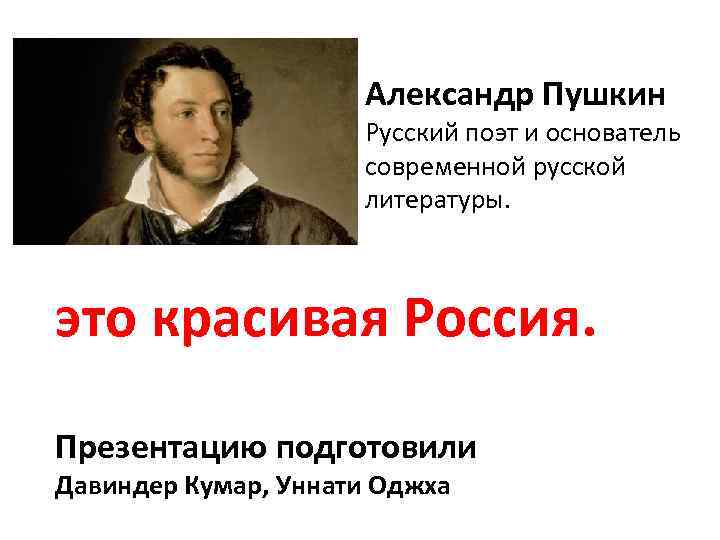 Александр Пушкин
Русский поэт и основатель современной русской литературы.

это красивая Россия.

Презентацию подготовили
Давиндер Кумар, Уннати Оджха